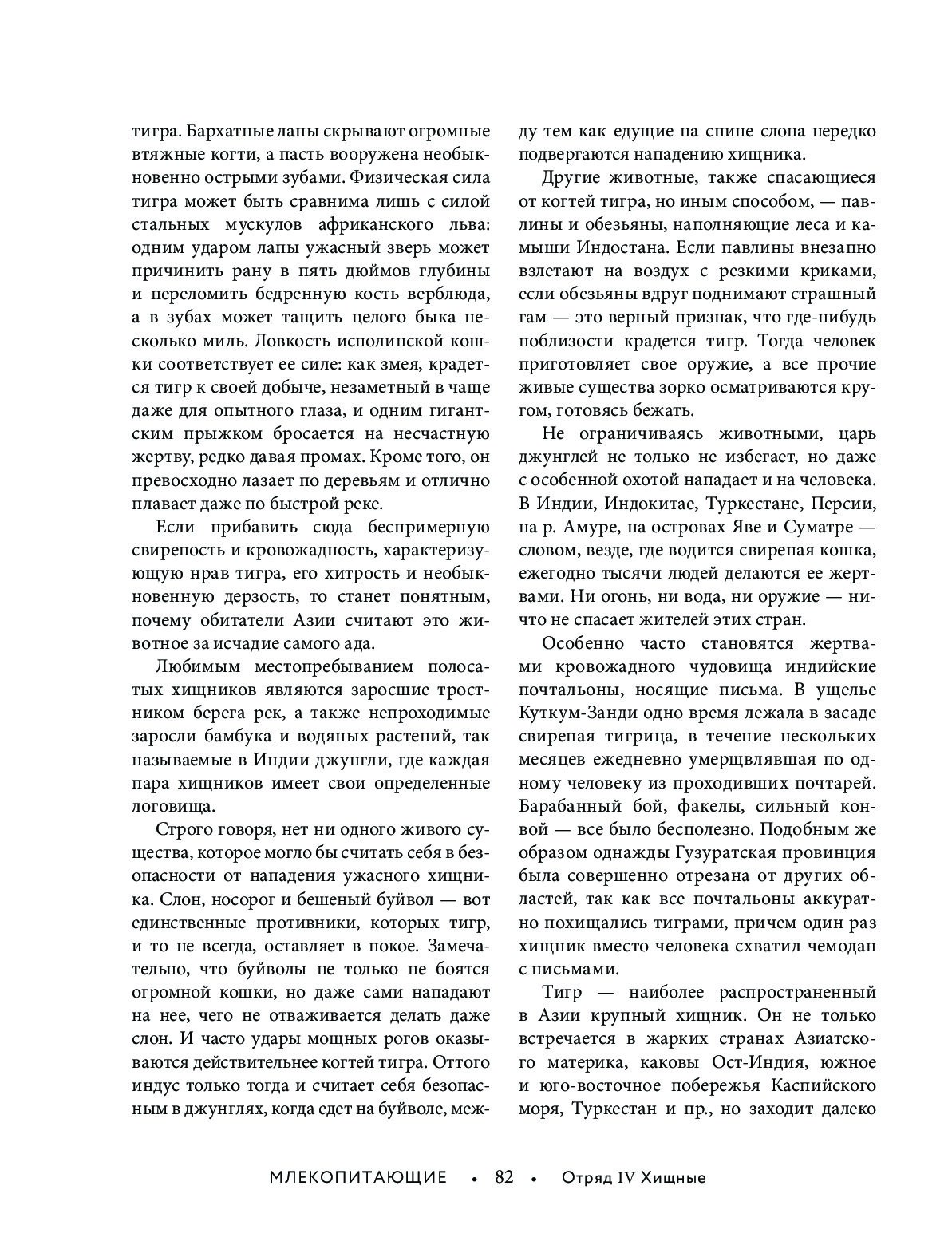 тигра. Бархатные лапы скрывают огромные втяжные когти, а пасть вооружена необыкновенно острыми зубами. Физическая сила тигра может быть сравнима лишь с силой стальных мускулов африканского льва: одним ударом лапы ужасный зверь может причинить рану в пять дюймов глубины и переломить бедренную кость верблюда, а в зубах может тащить целого быка несколько миль. Ловкость исполинской кошки соответствует ее силе: как змея, крадется тигр к своей добыче, незаметный в чаще даже для опытного глаза, и одним гигантским прыжком бросается на несчастную жертву, редко давая промах. Кроме того, он превосходно лазает по деревьям и отлично плавает даже по быстрой реке.

Если прибавить сюда беспримерную свирепость и кровожадность, характеризующую нрав тигра, его хитрость и необыкновенную дерзость, то станет понятным, почему обитатели Азии считают это животное за исчадие самого ада.

Любимым местопребыванием полосатых хищников являются заросшие тростником берега рек, а также непроходимые заросли бамбука и водяных растений, так называемые в Индии джунгли, где каждая пара хищников имеет свои определенные логовища.

Строго говоря, нет ни одного живого существа, которое могло бы считать себя в безопасности от нападения ужасного хищника. Слон, носорог и бешеный буйвол — вот единственные противники, которых тигр, и то не всегда, оставляет в покое. Замечательно, что буйволы не только не боятся огромной кошки, но даже сами нападают на нее, чего не отваживается делать даже слон. И часто удары мощных рогов оказываются действительнее когтей тигра. Оттого индус только тогда и считает себя безопасным в джунглях, когда едет на буйволе, между тем как едущие на спине слона нередко подвергаются нападению хищника.

Другие животные, также спасающиеся от когтей тигра, но иным способом, — павлины и обезьяны, наполняющие леса и камыши Индостана. Если павлины внезапно взлетают на воздух с резкими криками, если обезьяны вдруг поднимают страшный гам — это верный признак, что где-нибудь поблизости крадется тигр. Тогда человек приготовляет свое оружие, а все прочие живые существа зорко осматриваются кругом, готовясь бежать.

Не ограничиваясь животными, царь джунглей не только не избегает, но даже с особенной охотой нападает и на человека. В Индии, Индокитае, Туркестане, Персии, на р. Амуре, на островах Яве и Суматре — словом, везде, где водится свирепая кошка, ежегодно тысячи людей делаются ее жертвами. Ни огонь, ни вода, ни оружие — ничто не спасает жителей этих стран.

Особенно часто становятся жертвами кровожадного чудовища индийские почтальоны, носящие письма. В ущелье Куткум-Занди одно время лежала в засаде свирепая тигрица, в течение нескольких месяцев ежедневно умерщвлявшая по одному человеку из проходивших почтарей. Барабанный бой, факелы, сильный конвой — все было бесполезно. Подобным же образом однажды Гузуратская провинция была совершенно отрезана от других областей, так как все почтальоны аккуратно похищались тиграми, причем один раз хищник вместо человека схватил чемодан с письмами.

Тигр — наиболее распространенный в Азии крупный хищник. Он не только встречается в жарких странах Азиатского материка, каковы Ост-Индия, южное и юго-восточное побережья Каспийского моря, Туркестан и пр., но заходит далеко

МЛЕКОПИТАЮЩИЕ • 82 • Отряд IV Хищные